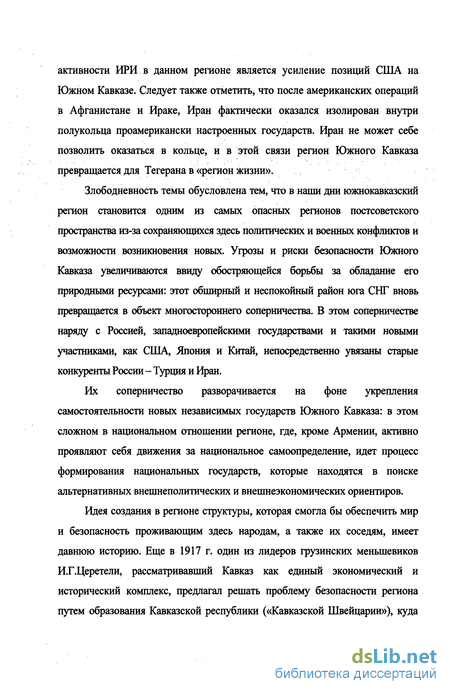 активности ИРИ в данном регионе является усиление позиций США на Южном Кавказе. Следует также отметить, что после американских операций в Афганистане и Ираке, Иран фактически оказался изолирован внутри полукольца проамерикански настроенных государств. Иран не может себе позволить оказаться в кольце, и в этой связи регион Южного Кавказа превращается для Тегерана в «регион жизни».

Злободневность темы обусловлена тем, что в наши дни южнокавказский регион становится одним из самых опасных регионов постсоветского пространства из-за сохраняющихся здесь политических и военных конфликтов и возможности возникновения новых. Угрозы и риски безопасности Южного Кавказа увеличиваются ввиду обостряющейся борьбы за обладание его природными ресурсами: этот обширный и неспокойный район юга СНГ вновь превращается в объект многостороннего соперничества. В этом соперничестве наряду с Россией, западноевропейскими государствами и такими новыми участниками, как США, Япония и Китай, непосредственно увязаны старые конкуренты России – Турция и Иран.

Их соперничество разворачивается на фоне укрепления самостоятельности новых независимых государств Южного Кавказа: в этом сложном в национальном отношении регионе, где, кроме Армении, активно проявляют себя движения за национальное самоопределение, идет процесс формирования национальных государств, которые находятся в поиске альтернативных внешнеполитических и внешнеэкономических ориентиров.

Идея создания в регионе структуры, которая смогла бы обеспечить мир и безопасность проживающим здесь народам, а также их соседям, имеет давнюю историю. Еще в 1917 г. один из лидеров грузинских меньшевиков И.Г.Церетели, рассматривавший Кавказ как единый экономический и исторический комплекс, предлагал решать проблему безопасности региона путем образования Кавказской республики («Кавказской Швейцарии»), куда

dsLib.net
библиотека диссертаций